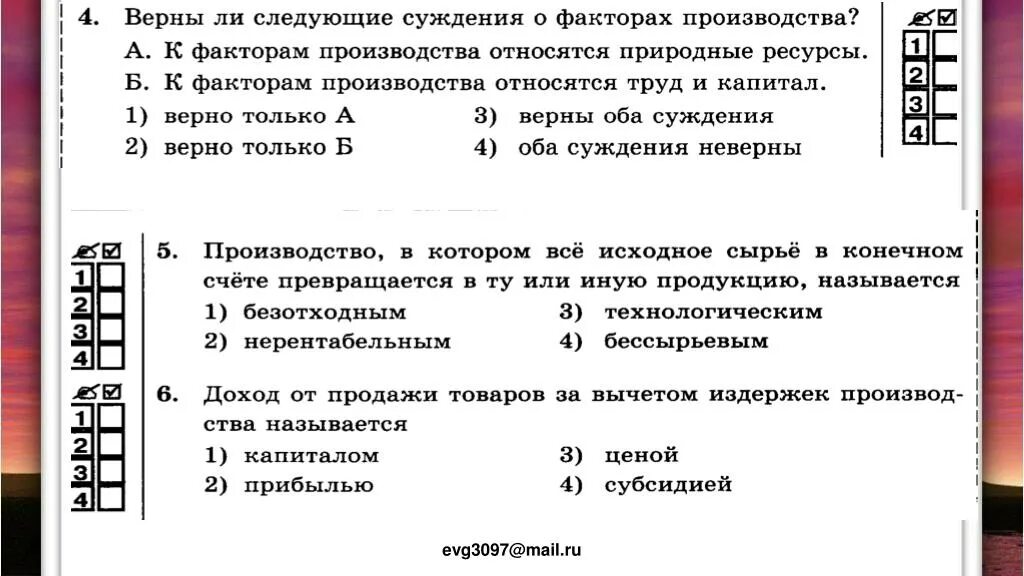 4. Верны ли следующие суждения о факторах производства?
А. К факторам производства относятся природные ресурсы.
Б. К факторам производства относятся труд и капитал.
1) верно только А
2) верно только Б
3) верны оба суждения
4) оба суждения неверны

1
2
3
4

1
2
3
4

5. Производство, в котором всё исходное сырьё в конечном счёте превращается в ту или иную продукцию, называется
1) безотходным
2) нерентабельным
3) технологическим
4) бессырьевым

1
2
3
4

6. Доход от продажи товаров за вычетом издержек производства называется
1) капиталом
2) прибылью
3) ценой
4) субсидией

evg3097@mail.ru